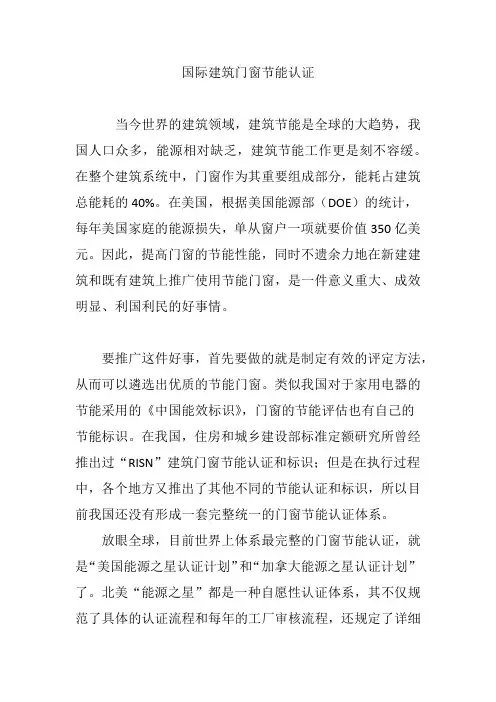 国际建筑门窗节能认证

当今世界的建筑领域，建筑节能是全球的大趋势，我国人口众多，能源相对缺乏，建筑节能工作更是刻不容缓。在整个建筑系统中，门窗作为其重要组成部分，能耗占建筑总能耗的 40%。在美国，根据美国能源部（DOE）的统计，每年美国家庭的能源损失，单从窗户一项就要价值 350 亿美元。因此，提高门窗的节能性能，同时不遗余力地在新建建筑和既有建筑上推广使用节能门窗，是一件意义重大、成效明显、利国利民的好事情。

要推广这件好事，首先要做的就是制定有效的评定方法，从而可以遴选出优质的节能门窗。类似我国对于家用电器的节能采用的《中国能效标识》，门窗的节能评估也有自己的节能标识。在我国，住房和城乡建设部标准定额研究所曾经推出过“RISN”建筑门窗节能认证和标识；但是在执行过程中，各个地方又推出了其他不同的节能认证和标识，所以目前我国还没有形成一套完整统一的门窗节能认证体系。

放眼全球，目前世界上体系最完整的门窗节能认证，就是“美国能源之星认证计划”和“加拿大能源之星认证计划”了。北美“能源之星”都是一种自愿性认证体系，其不仅规范了具体的认证流程和每年的工厂审核流程，还规定了详细